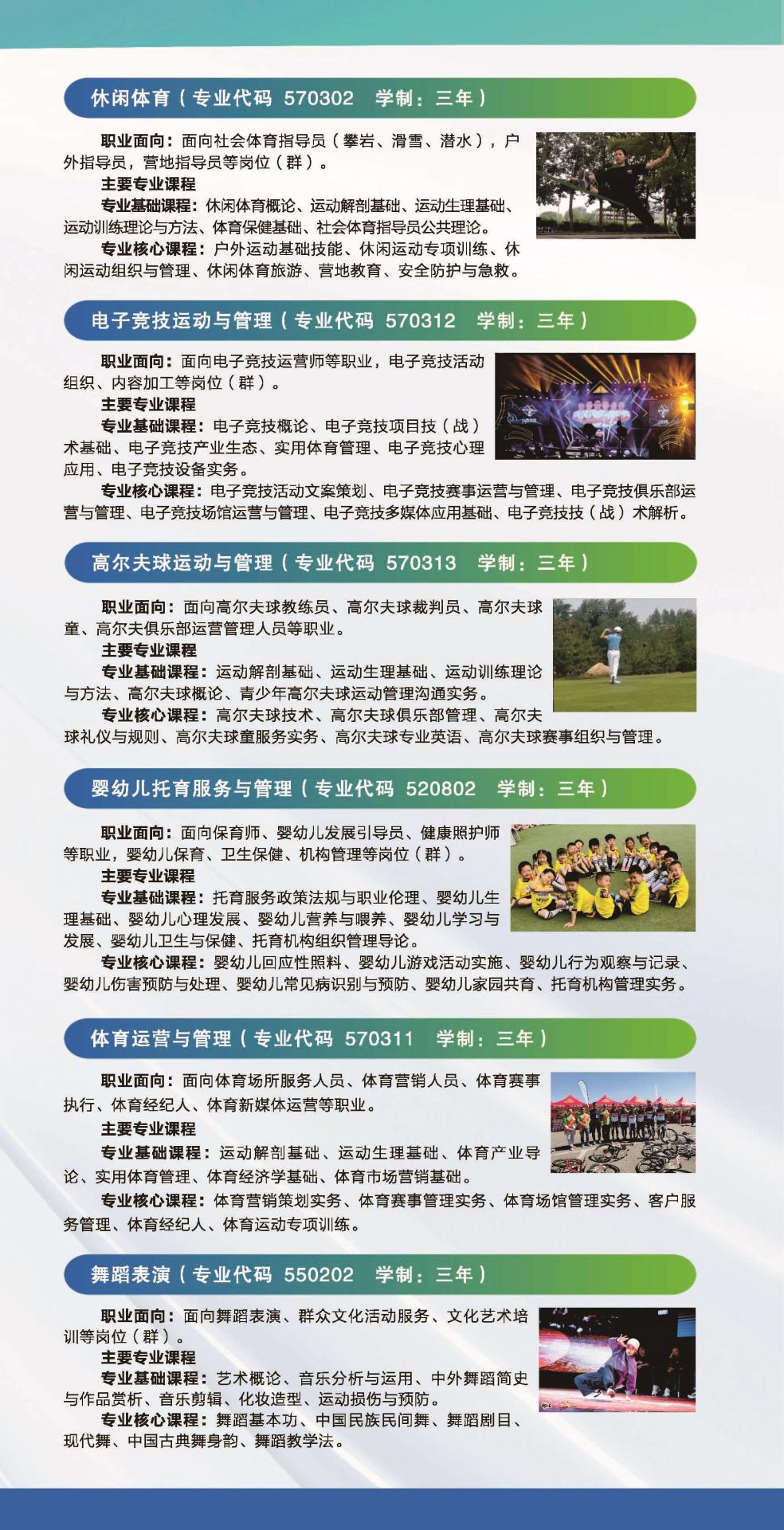 休闲体育（专业代码 570302 学制：三年）

职业面向：面向社会体育指导员（攀岩、滑雪、潜水），户外指导员，营地指导员等岗位（群）。

主要专业课程

专业基础课程：休闲体育概论、运动解剖基础、运动生理基础、运动训练理论与方法、体育保健基础、社会体育指导员公共理论。

专业核心课程：户外运动基础技能、休闲运动专项训练、休闲运动组织与管理、休闲体育旅游、营地教育、安全防护与急救。

电子竞技运动与管理（专业代码 570312 学制：三年）

职业面向：面向电子竞技运营师等职业，电子竞技活动组织、内容加工等岗位（群）。

主要专业课程

专业基础课程：电子竞技概论、电子竞技项目技（战）术基础、电子竞技产业生态、实用体育管理、电子竞技心理应用、电子竞技设备实务。

专业核心课程：电子竞技活动文案策划、电子竞技赛事运营与管理、电子竞技俱乐部运营与管理、电子竞技场馆运营与管理、电子竞技多媒体应用基础、电子竞技技（战）术解析。

高尔夫球运动与管理（专业代码 570313 学制：三年）

职业面向：面向高尔夫球教练员、高尔夫球裁判员、高尔夫球童、高尔夫俱乐部运营管理人员等职业。

主要专业课程

专业基础课程：运动解剖基础、运动生理基础、运动训练理论与方法、高尔夫球概论、青少年高尔夫球运动管理沟通实务。

专业核心课程：高尔夫球技术、高尔夫球俱乐部管理、高尔夫球礼仪与规则、高尔夫球童服务实务、高尔夫球专业英语、高尔夫球赛事组织与管理。

婴幼儿托育服务与管理（专业代码 520802 学制：三年）

职业面向：面向保育师、婴幼儿发展引导员、健康照护师等职业，婴幼儿保育、卫生保健、机构管理等岗位（群）。

主要专业课程

专业基础课程：托育服务政策法规与职业伦理、婴幼儿生理基础、婴幼儿心理发展、婴幼儿营养与喂养、婴幼儿学习与发展、婴幼儿卫生与保健、托育机构组织管理导论。

专业核心课程：婴幼儿回应性照料、婴幼儿游戏活动实施、婴幼儿行为观察与记录、婴幼儿伤害预防与处理、婴幼儿常见病识别与预防、婴幼儿家园共育、托育机构管理实务。

体育运营与管理（专业代码 570311 学制：三年）

职业面向：面向体育场所服务人员、体育营销人员、体育赛事执行、体育经纪人、体育新媒体运营等职业。

主要专业课程

专业基础课程：运动解剖基础、运动生理基础、体育产业导论、实用体育管理、体育经济学基础、体育市场营销基础。

专业核心课程：体育营销策划实务、体育赛事管理实务、体育场馆管理实务、客户服务管理、体育经纪人、体育运动专项训练。

舞蹈表演（专业代码 550202 学制：三年）

职业面向：面向舞蹈表演、群众文化活动服务、文化艺术培训等岗位（群）。

主要专业课程

专业基础课程：艺术概论、音乐分析与运用、中外舞蹈简史与作品赏析、音乐剪辑、化妆造型、运动损伤与预防。

专业核心课程：舞蹈基本功、中国民族民间舞、舞蹈剧目、现代舞、中国古典舞身韵、舞蹈教学法。